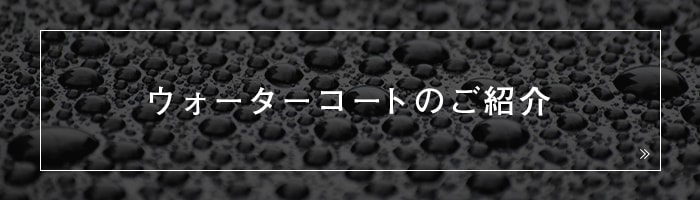 ウォーターコートのご紹介

»